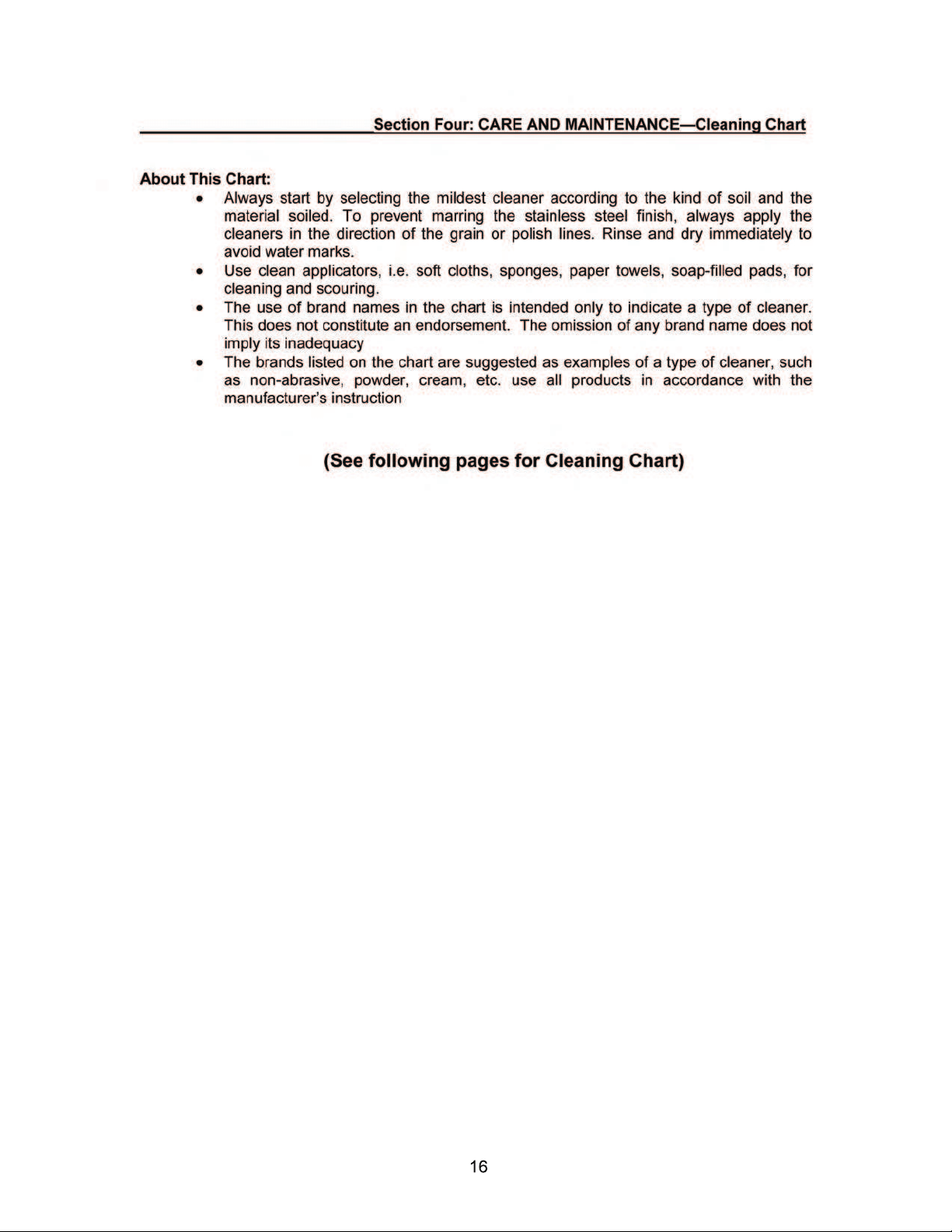 Section Four: CARE AND MAINTENANCE—Cleaning Chart

About This Chart:

• Always start by selecting the mildest cleaner according to the kind of soil and the material soiled. To prevent marring the stainless steel finish, always apply the cleaners in the direction of the grain or polish lines. Rinse and dry immediately to avoid water marks.
• Use clean applicators, i.e. soft cloths, sponges, paper towels, soap-filled pads, for cleaning and scouring.
• The use of brand names in the chart is intended only to indicate a type of cleaner. This does not constitute an endorsement. The omission of any brand name does not imply its inadequacy
• The brands listed on the chart are suggested as examples of a type of cleaner, such as non-abrasive, powder, cream, etc. use all products in accordance with the manufacturer's instruction

(See following pages for Cleaning Chart)

16